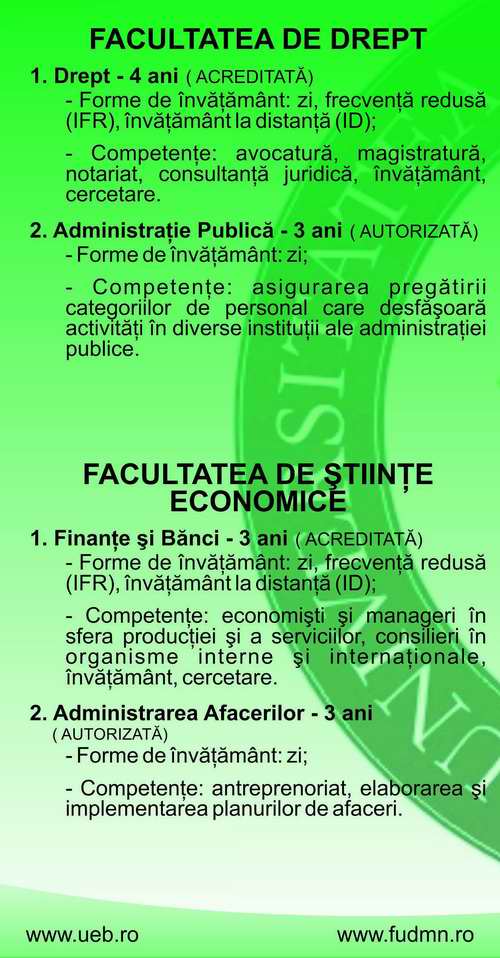 FACULTATEA DE DREPT

1. Drept - 4 ani ( ACREDITATĂ)

- Forme de învățământ: zi, frecvență redusă (IFR), învățământ la distanță (ID);

- Competențe: avocatură, magistratură, notariat, consultanță juridică, învățământ, cercetare.

2. Administrație Publică - 3 ani ( AUTORIZATĂ)

- Forme de învățământ: zi;

- Competențe: asigurarea pregătirii categoriilor de personal care desfășoară activități în diverse instituții ale administrației publice.

FACULTATEA DE ŞTIINȚE ECONOMICE

1. Finanțe şi Bănci - 3 ani ( ACREDITATĂ)

- Forme de învățământ: zi, frecvență redusă (IFR), învățământ la distanță (ID);

- Competențe: economişti şi manageri în sfera producției şi a serviciilor, consilieri în organisme interne şi internaționale, învățământ, cercetare.

2. Administrarea Afacerilor - 3 ani ( AUTORIZATĂ)

- Forme de învățământ: zi;

- Competențe: antreprenoriat, elaborarea şi implementarea planurilor de afaceri.

www.ueb.ro

www.fudmn.ro